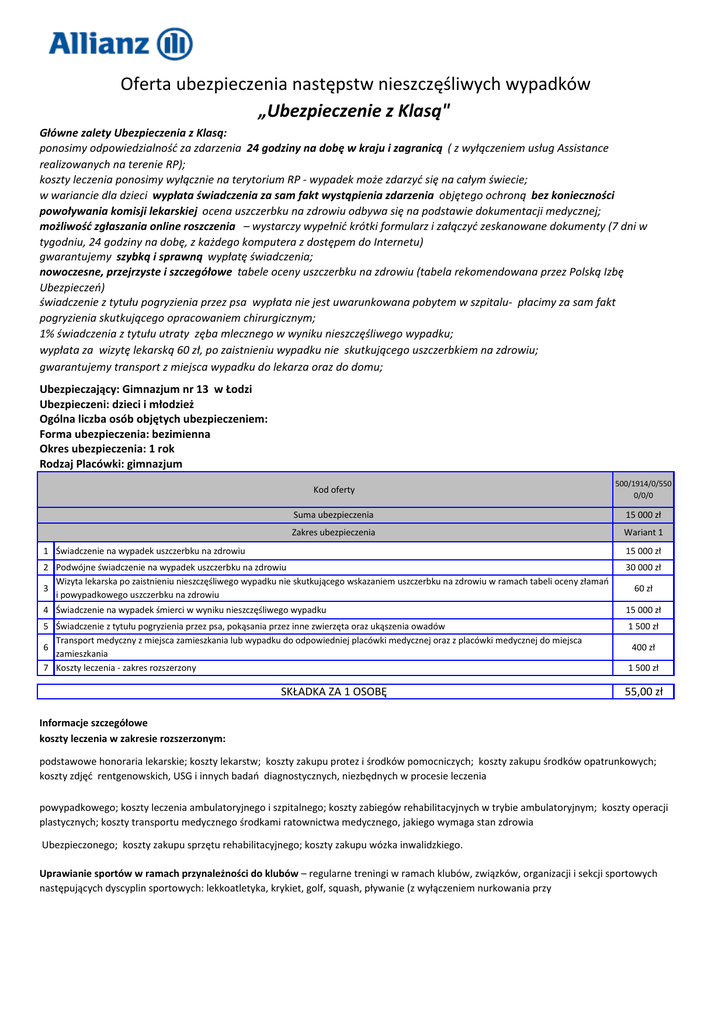 Allianz

Oferta ubezpieczenia następstw nieszczęśliwych wypadków
„Ubezpieczenie z Klasą"

Główne zalety Ubezpieczenia z Klasą:
ponosimy odpowiedzialność za zdarzenia 24 godziny na dobę w kraju i zagranicą ( z wyłączeniem usług Assistance realizowanych na terenie RP);
koszty leczenia ponosimy wyłącznie na terytorium RP - wypadek może zdarzyć się na całym świecie;
w wariancie dla dzieci wypłata świadczenia za sam fakt wystąpienia zdarzenia objętego ochroną bez konieczności powoływania komisji lekarskiej ocena uszczerbku na zdrowiu odbywa się na podstawie dokumentacji medycznej;
możliwość zgłaszania online roszczenia – wystarczy wypełnić krótki formularz i załączyć zeskanowane dokumenty (7 dni w tygodniu, 24 godziny na dobę, z każdego komputera z dostępem do Internetu)
gwarantujemy szybką i sprawną wypłatę świadczenia;
nowoczesne, przejrzyste i szczegółowe tabele oceny uszczerbku na zdrowiu (tabela rekomendowana przez Polską Izbę Ubezpieczeń)
świadczenie z tytułu pogryzienia przez psa wypłata nie jest uwarunkowana pobytem w szpitalu- płacimy za sam fakt pogryzienia skutkującego opracowaniem chirurgicznym;
1% świadczenia z tytułu utraty zęba mlecznego w wyniku nieszczęśliwego wypadku;
wypłata za wizytę lekarską 60 zł, po zaistnieniu wypadku nie skutkującego uszczerbkiem na zdrowiu;
gwarantujemy transport z miejsca wypadku do lekarza oraz do domu;

Ubezpieczający: Gimnazjum nr 13 w Łodzi
Ubezpieczeni: dzieci i młodzież
Ogólna liczba osób objętych ubezpieczeniem:
Forma ubezpieczenia: bezimienna
Okres ubezpieczenia: 1 rok
Rodzaj Placówki: gimnazjum

| | Kod oferty | 500/1914/0/550 0/0/0 |
|---|---|---|
| | Suma ubezpieczenia | 15 000 zł |
| | Zakres ubezpieczenia | Wariant 1 |
| 1 | Świadczenie na wypadek uszczerbku na zdrowiu | 15 000 zł |
| 2 | Podwójne świadczenie na wypadek uszczerbku na zdrowiu | 30 000 zł |
| 3 | Wizyta lekarska po zaistnieniu nieszczęśliwego wypadku nie skutkującego wskazaniem uszczerbku na zdrowiu w ramach tabeli oceny złamań i powypadkowego uszczerbku na zdrowiu | 60 zł |
| 4 | Świadczenie na wypadek śmierci w wyniku nieszczęśliwego wypadku | 15 000 zł |
| 5 | Świadczenie z tytułu pogryzienia przez psa, pokąsania przez inne zwierzęta oraz ukąszenia owadów | 1 500 zł |
| 6 | Transport medyczny z miejsca zamieszkania lub wypadku do odpowiedniej placówki medycznej oraz z placówki medycznej do miejsca zamieszkania | 400 zł |
| 7 | Koszty leczenia - zakres rozszerzony | 1 500 zł |

| SKŁADKA ZA 1 OSOBĘ | 55,00 zł |
|---|---|

Informacje szczegółowe
koszty leczenia w zakresie rozszerzonym:

podstawowe honoraria lekarskie; koszty lekarstw; koszty zakupu protez i środków pomocniczych; koszty zakupu środków opatrunkowych; koszty zdjęć rentgenowskich, USG i innych badań diagnostycznych, niezbędnych w procesie leczenia

powypadkowego; koszty leczenia ambulatoryjnego i szpitalnego; koszty zabiegów rehabilitacyjnych w trybie ambulatoryjnym; koszty operacji plastycznych; koszty transportu medycznego środkami ratownictwa medycznego, jakiego wymaga stan zdrowia

Ubezpieczonego; koszty zakupu sprzętu rehabilitacyjnego; koszty zakupu wózka inwalidzkiego.

Uprawianie sportów w ramach przynależności do klubów – regularne treningi w ramach klubów, związków, organizacji i sekcji sportowych następujących dyscyplin sportowych: lekkoatletyka, krykiet, golf, squash, pływanie (z wyłączeniem nurkowania przy